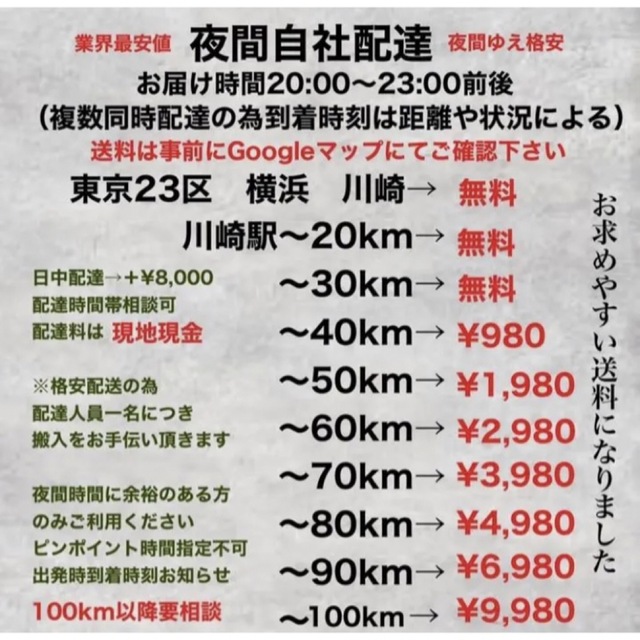 業界最安値 夜間自社配達 夜間ゆえ格安
お届け時間20:00〜23:00前後
（複数同時配達の為到着時刻は距離や状況による）
送料は事前にGoogleマップにてご確認下さい

東京23区　横浜　川崎→ 無料
川崎駅〜20km→ 無料
〜30km→ 無料
〜40km→ ¥980
〜50km→ ¥1,980
〜60km→ ¥2,980
〜70km→ ¥3,980
〜80km→ ¥4,980
〜90km→ ¥6,980
〜100km→ ¥9,980

日中配達→＋¥8,000
配達時間帯相談可
配達料は 現地現金

※格安配送の為
配達人員一名につき
搬入をお手伝い頂きます

夜間時間に余裕のある方
のみご利用ください
ピンポイント時間指定不可
出発時到着時刻お知らせ

100km以降要相談

お求めやすい送料になりました